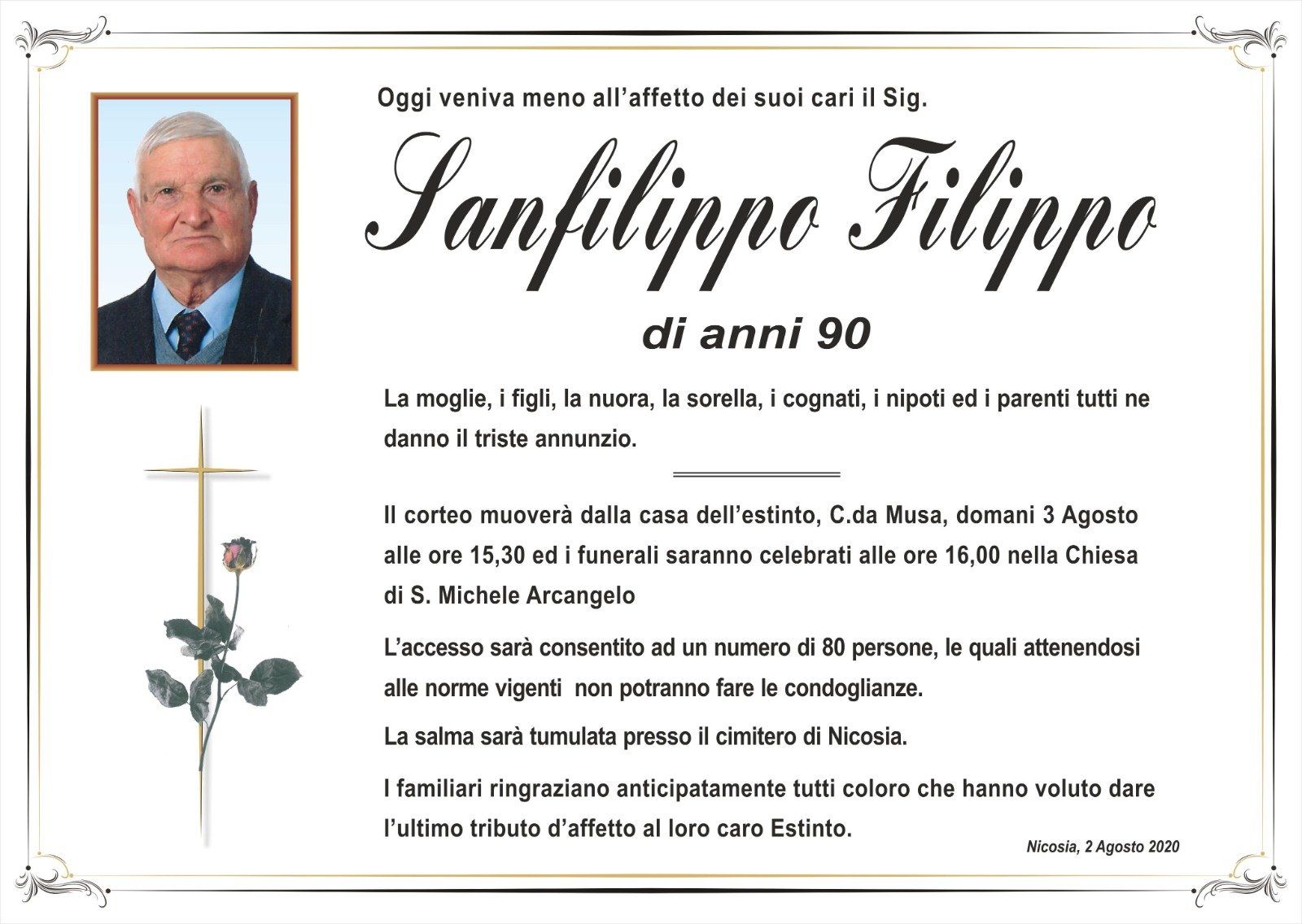 Oggi veniva meno all'affetto dei suoi cari il Sig.

Sanfilippo Filippo

di anni 90

La moglie, i figli, la nuora, la sorella, i cognati, i nipoti ed i parenti tutti ne danno il triste annunzio.

Il corteo muoverà dalla casa dell'estinto, C.da Musa, domani 3 Agosto alle ore 15,30 ed i funerali saranno celebrati alle ore 16,00 nella Chiesa di S. Michele Arcangelo

L'accesso sarà consentito ad un numero di 80 persone, le quali attenendosi alle norme vigenti non potranno fare le condoglianze.

La salma sarà tumulata presso il cimitero di Nicosia.

I familiari ringraziano anticipatamente tutti coloro che hanno voluto dare l'ultimo tributo d'affetto al loro caro Estinto.

Nicosia, 2 Agosto 2020